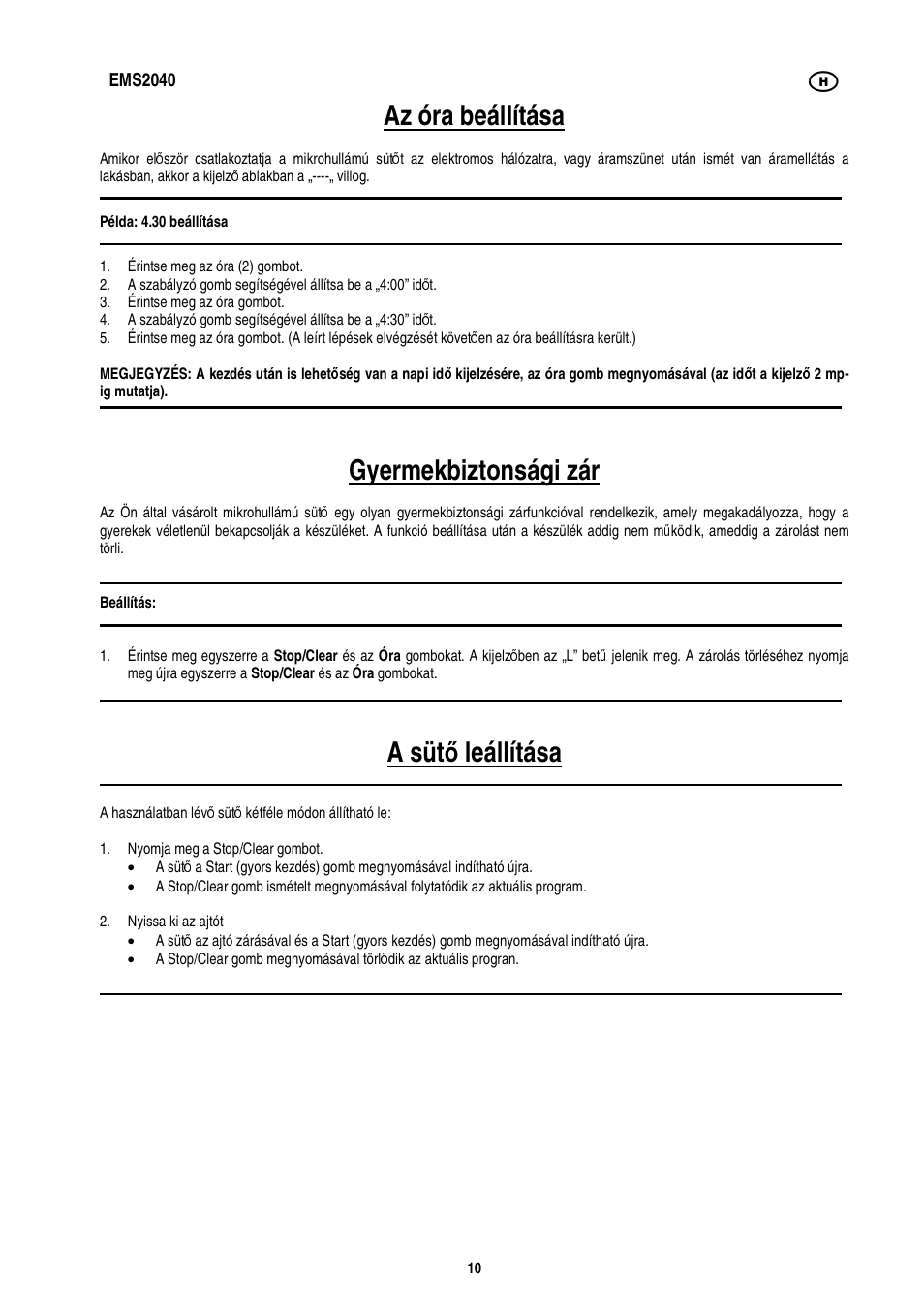 EMS2040

H

Az óra beállítása

Amikor először csatlakoztatja a mikrohullámú sütőt az elektromos hálózatra, vagy áramszünet után ismét van áramellátás a lakásban, akkor a kijelző ablakban a „----„ villog.

Példa: 4.30 beállítása

1. Érintse meg az óra (2) gombot.
2. A szabályzó gomb segítségével állítsa be a „4:00” időt.
3. Érintse meg az óra gombot.
4. A szabályzó gomb segítségével állítsa be a „4:30” időt.
5. Érintse meg az óra gombot. (A leírt lépések elvégzését követően az óra beállításra került.)

MEGJEGYZÉS: A kezdés után is lehetőség van a napi idő kijelzésére, az óra gomb megnyomásával (az időt a kijelző 2 mp-ig mutatja).

Gyermekbiztonsági zár

Az Ön által vásárolt mikrohullámú sütő egy olyan gyermekbiztonsági zárfunkcióval rendelkezik, amely megakadályozza, hogy a gyerekek véletlenül bekapcsolják a készüléket. A funkció beállítása után a készülék addig nem működik, ameddig a zárolást nem törli.

Beállítás:

1. Érintse meg egyszerre a Stop/Clear és az Óra gombokat. A kijelzőben az „L” betű jelenik meg. A zárolás törléséhez nyomja meg újra egyszerre a Stop/Clear és az Óra gombokat.

A sütő leállítása

A használatban lévő sütő kétféle módon állítható le:

1. Nyomja meg a Stop/Clear gombot.
• A sütő a Start (gyors kezdés) gomb megnyomásával indítható újra.
• A Stop/Clear gomb ismételt megnyomásával folytatódik az aktuális program.

2. Nyissa ki az ajtót
• A sütő az ajtó zárásával és a Start (gyors kezdés) gomb megnyomásával indítható újra.
• A Stop/Clear gomb megnyomásával törlődik az aktuális progran.

10